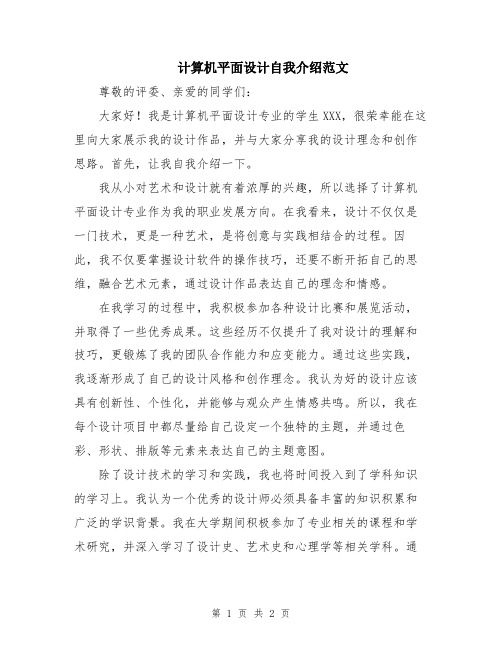 计算机平面设计自我介绍范文

尊敬的评委、亲爱的同学们：

大家好！我是计算机平面设计专业的学生XXX，很荣幸能在这里向大家展示我的设计作品，并与大家分享我的设计理念和创作思路。首先，让我自我介绍一下。

我从小对艺术和设计就有着浓厚的兴趣，所以选择了计算机平面设计专业作为我的职业发展方向。在我看来，设计不仅仅是一门技术，更是一种艺术，是将创意与实践相结合的过程。因此，我不仅要掌握设计软件的操作技巧，还要不断开拓自己的思维，融合艺术元素，通过设计作品表达自己的理念和情感。

在我学习的过程中，我积极参加各种设计比赛和展览活动，并取得了一些优秀成果。这些经历不仅提升了我对设计的理解和技巧，更锻炼了我的团队合作能力和应变能力。通过这些实践，我逐渐形成了自己的设计风格和创作理念。我认为好的设计应该具有创新性、个性化，并能够与观众产生情感共鸣。所以，我在每个设计项目中都尽量给自己设定一个独特的主题，并通过色彩、形状、排版等元素来表达自己的主题意图。

除了设计技术的学习和实践，我也将时间投入到了学科知识的学习上。我认为一个优秀的设计师必须具备丰富的知识积累和广泛的学识背景。我在大学期间积极参加了专业相关的课程和学术研究，并深入学习了设计史、艺术史和心理学等相关学科。通

第 1 页 共 2 页